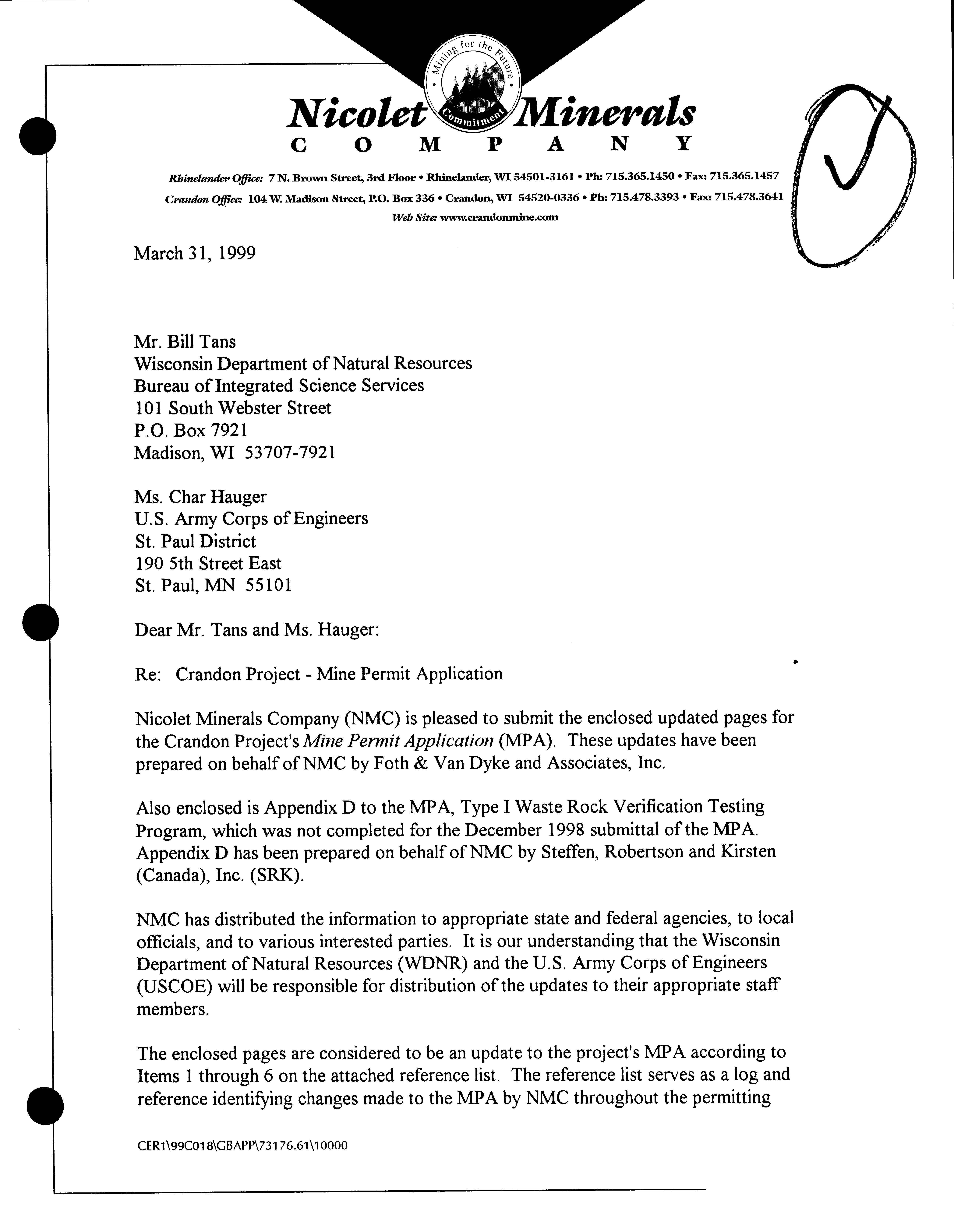 Mining for the Future

Commitment

Nicolet Minerals
COMPANY

Rhinelander Office: 7 N. Brown Street, 3rd Floor • Rhinelander, WI 54501-3161 • Ph: 715.365.1450 • Fax: 715.365.1457
Crandon Office: 104 W. Madison Street, P.O. Box 336 • Crandon, WI 54520-0336 • Ph: 715.478.3393 • Fax: 715.478.3641
Web Site: www.crandonmine.com

March 31, 1999

Mr. Bill Tans
Wisconsin Department of Natural Resources
Bureau of Integrated Science Services
101 South Webster Street
P.O. Box 7921
Madison, WI 53707-7921

Ms. Char Hauger
U.S. Army Corps of Engineers
St. Paul District
190 5th Street East
St. Paul, MN 55101

Dear Mr. Tans and Ms. Hauger:

Re: Crandon Project - Mine Permit Application

Nicolet Minerals Company (NMC) is pleased to submit the enclosed updated pages for the Crandon Project's Mine Permit Application (MPA). These updates have been prepared on behalf of NMC by Foth & Van Dyke and Associates, Inc.

Also enclosed is Appendix D to the MPA, Type I Waste Rock Verification Testing Program, which was not completed for the December 1998 submittal of the MPA. Appendix D has been prepared on behalf of NMC by Steffen, Robertson and Kirsten (Canada), Inc. (SRK).

NMC has distributed the information to appropriate state and federal agencies, to local officials, and to various interested parties. It is our understanding that the Wisconsin Department of Natural Resources (WDNR) and the U.S. Army Corps of Engineers (USCOE) will be responsible for distribution of the updates to their appropriate staff members.

The enclosed pages are considered to be an update to the project's MPA according to Items 1 through 6 on the attached reference list. The reference list serves as a log and reference identifying changes made to the MPA by NMC throughout the permitting

CER1\99C018\GBAPP\73176.61\10000